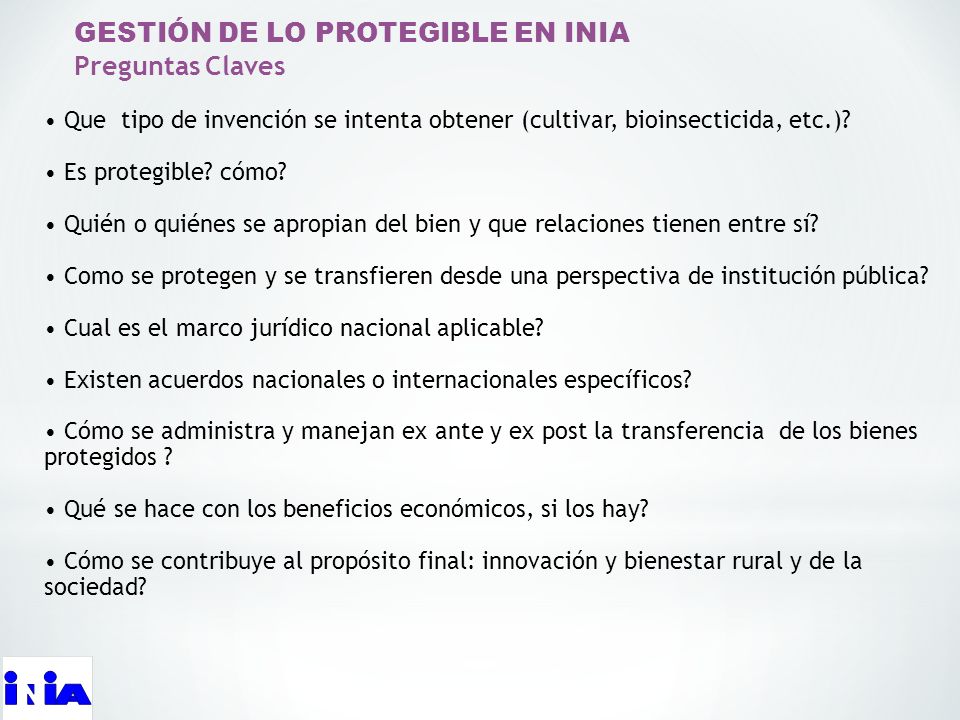 GESTIÓN DE LO PROTEGIBLE EN INIA
Preguntas Claves

• Que tipo de invención se intenta obtener (cultivar, bioinsecticida, etc.)?

• Es protegible? cómo?

• Quién o quiénes se apropian del bien y que relaciones tienen entre sí?

• Como se protegen y se transfieren desde una perspectiva de institución pública?

• Cual es el marco jurídico nacional aplicable?

• Existen acuerdos nacionales o internacionales específicos?

• Cómo se administra y manejan ex ante y ex post la transferencia de los bienes protegidos ?

• Qué se hace con los beneficios económicos, si los hay?

• Cómo se contribuye al propósito final: innovación y bienestar rural y de la sociedad?

INIA